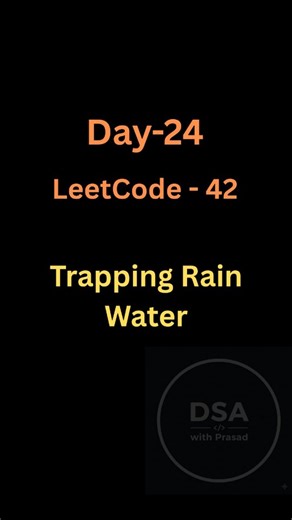 Day-24

LeetCode - 42

Trapping Rain Water

DSA
</>
with Prasad